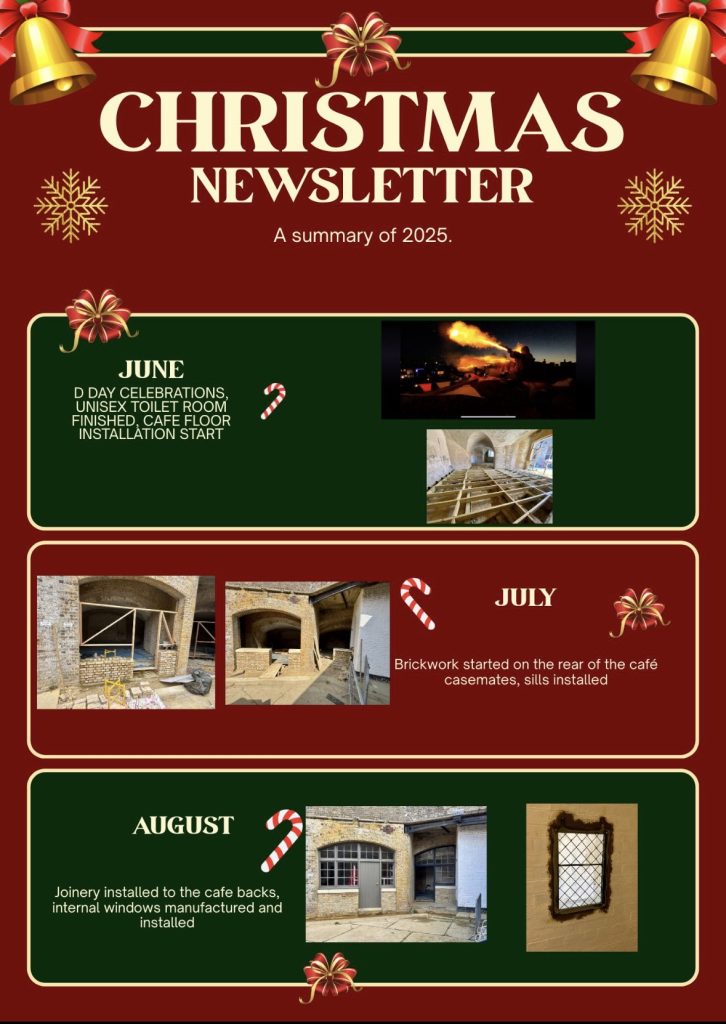 CHRISTMAS NEWSLETTER

A summary of 2025.

JUNE

D DAY CELEBRATIONS, UNISEX TOILET ROOM FINISHED, CAFE FLOOR INSTALLATION START

JULY

Brickwork started on the rear of the café casemates, sills installed

AUGUST

Joinery installed to the cafe backs, internal windows manufactured and installed